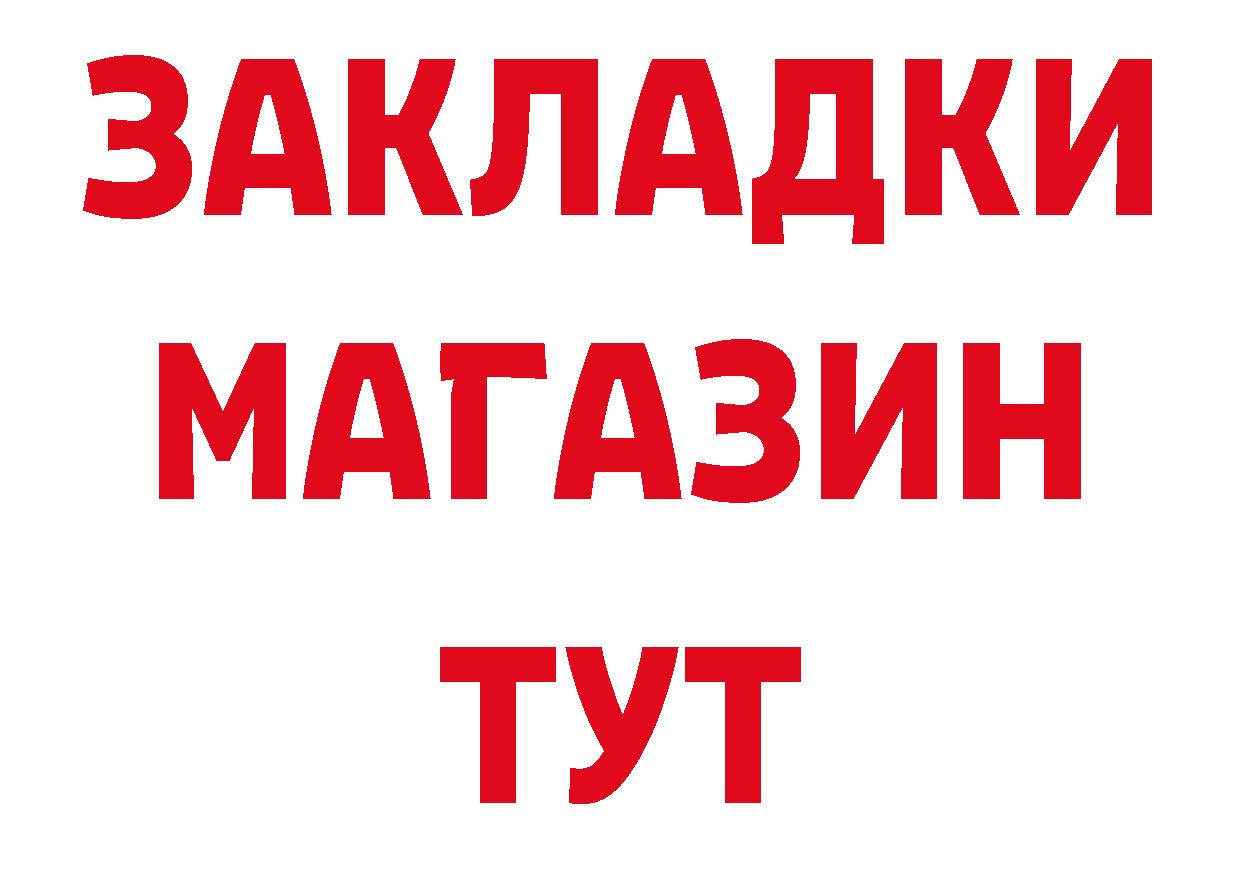 ЗАКЛАДКИ
МАГАЗИН
ТУТ